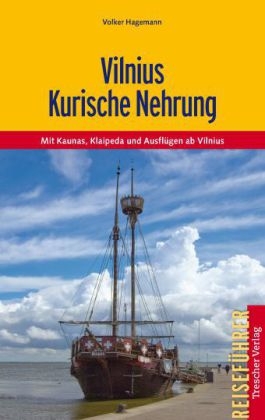 Volker Hagemann

Vilnius
Kurische Nehrung

Mit Kaunas, Klaipeda und Ausflügen ab Vilnius

REISEFÜHRER

Trescher Verlag